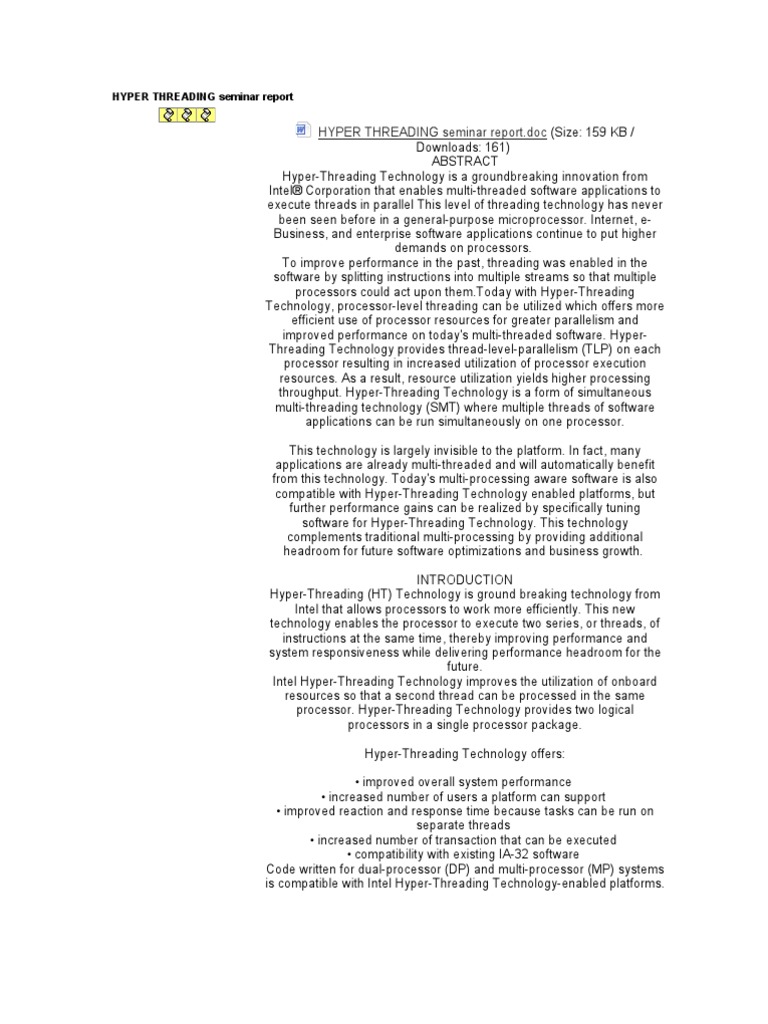 HYPER THREADING seminar report

HYPER THREADING seminar report.doc (Size: 159 KB / Downloads: 161)
ABSTRACT
Hyper-Threading Technology is a groundbreaking innovation from Intel® Corporation that enables multi-threaded software applications to execute threads in parallel This level of threading technology has never been seen before in a general-purpose microprocessor. Internet, e-Business, and enterprise software applications continue to put higher demands on processors.
To improve performance in the past, threading was enabled in the software by splitting instructions into multiple streams so that multiple processors could act upon them.Today with Hyper-Threading Technology, processor-level threading can be utilized which offers more efficient use of processor resources for greater parallelism and improved performance on today's multi-threaded software. Hyper-Threading Technology provides thread-level-parallelism (TLP) on each processor resulting in increased utilization of processor execution resources. As a result, resource utilization yields higher processing throughput. Hyper-Threading Technology is a form of simultaneous multi-threading technology (SMT) where multiple threads of software applications can be run simultaneously on one processor.

This technology is largely invisible to the platform. In fact, many applications are already multi-threaded and will automatically benefit from this technology. Today's multi-processing aware software is also compatible with Hyper-Threading Technology enabled platforms, but further performance gains can be realized by specifically tuning software for Hyper-Threading Technology. This technology complements traditional multi-processing by providing additional headroom for future software optimizations and business growth.

INTRODUCTION
Hyper-Threading (HT) Technology is ground breaking technology from Intel that allows processors to work more efficiently. This new technology enables the processor to execute two series, or threads, of instructions at the same time, thereby improving performance and system responsiveness while delivering performance headroom for the future.
Intel Hyper-Threading Technology improves the utilization of onboard resources so that a second thread can be processed in the same processor. Hyper-Threading Technology provides two logical processors in a single processor package.

Hyper-Threading Technology offers:

• improved overall system performance
• increased number of users a platform can support
• improved reaction and response time because tasks can be run on separate threads
• increased number of transaction that can be executed
• compatibility with existing IA-32 software
Code written for dual-processor (DP) and multi-processor (MP) systems is compatible with Intel Hyper-Threading Technology-enabled platforms.